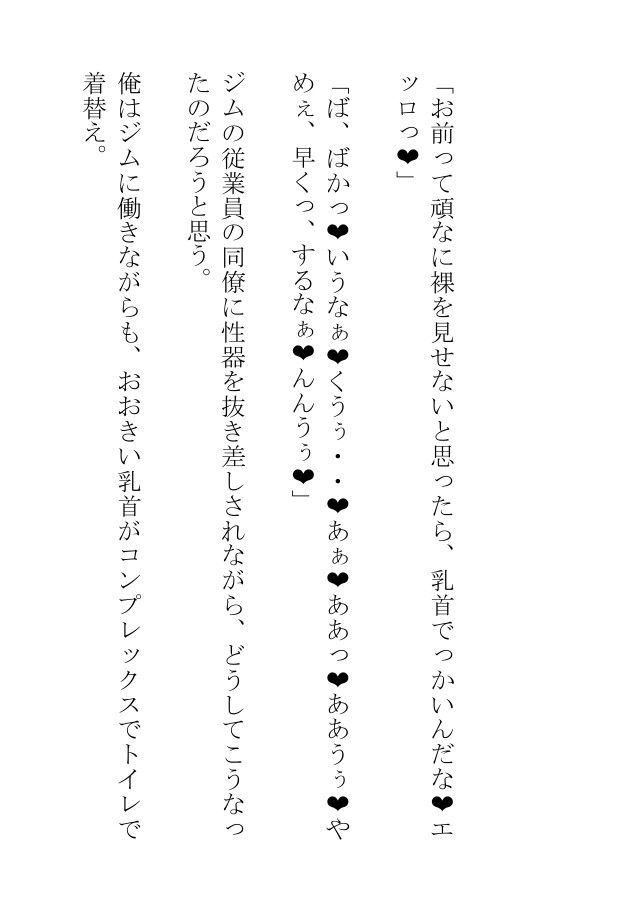 「お前って頑なに裸を見せないと思ったら、乳首でっかいんだな❤エッロっ❤」

「ば、ばかっ❤いうなぁ❤くうぅ・・❤あぁ❤ああっ❤ああうぅ❤やめぇ、早くっ、するなぁ❤んんうぅ❤」

ジムの従業員の同僚に性器を抜き差しされながら、どうしてこうなったのだろうと思う。

俺はジムに働きながらも、おおきい乳首がコンプレックスでトイレで着替え。